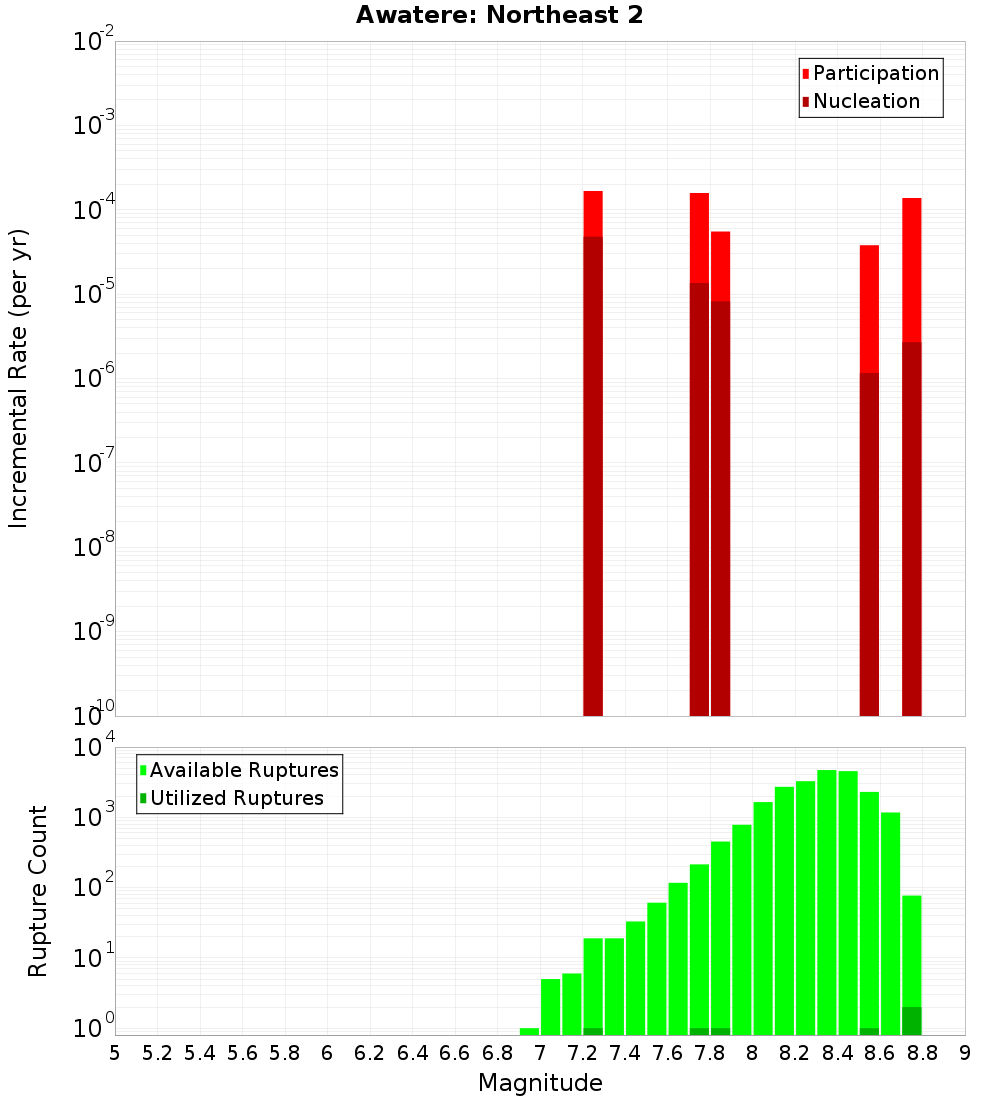 Awatere: Northeast 2

Participation
Nucleation

Incremental Rate (per yr)

$10^{-2}$
$10^{-3}$
$10^{-4}$
$10^{-5}$
$10^{-6}$
$10^{-7}$
$10^{-8}$
$10^{-9}$
$10^{-10}$

Available Ruptures
Utilized Ruptures

Rupture Count

$10^{4}$
$10^{3}$
$10^{2}$
$10^{1}$
$10^{0}$

5 5.2 5.4 5.6 5.8 6 6.2 6.4 6.6 6.8 7 7.2 7.4 7.6 7.8 8 8.2 8.4 8.6 8.8 9

Magnitude